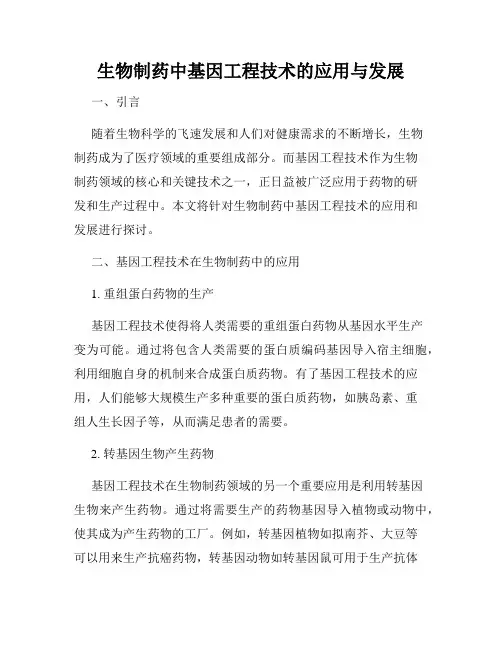 生物制药中基因工程技术的应用与发展

一、引言

随着生物科学的飞速发展和人们对健康需求的不断增长，生物制药成为了医疗领域的重要组成部分。而基因工程技术作为生物制药领域的核心和关键技术之一，正日益被广泛应用于药物的研发和生产过程中。本文将针对生物制药中基因工程技术的应用和发展进行探讨。

二、基因工程技术在生物制药中的应用

1. 重组蛋白药物的生产

基因工程技术使得将人类需要的重组蛋白药物从基因水平生产变为可能。通过将包含人类需要的蛋白质编码基因导入宿主细胞，利用细胞自身的机制来合成蛋白质药物。有了基因工程技术的应用，人们能够大规模生产多种重要的蛋白质药物，如胰岛素、重组人生长因子等，从而满足患者的需要。

2. 转基因生物产生药物

基因工程技术在生物制药领域的另一个重要应用是利用转基因生物来产生药物。通过将需要生产的药物基因导入植物或动物中，使其成为产生药物的工厂。例如，转基因植物如拟南芥、大豆等可以用来生产抗癌药物，转基因动物如转基因鼠可用于生产抗体